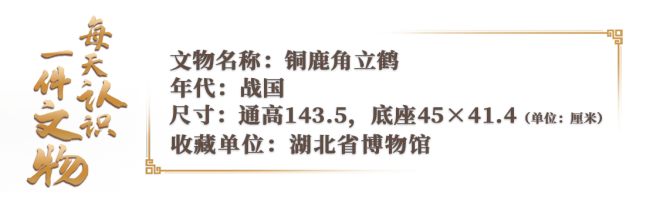 每天认识一件文物

文物名称：铜鹿角立鹤
年代：战国
尺寸：通高143.5，底座45×41.4（单位：厘米）
收藏单位：湖北省博物馆